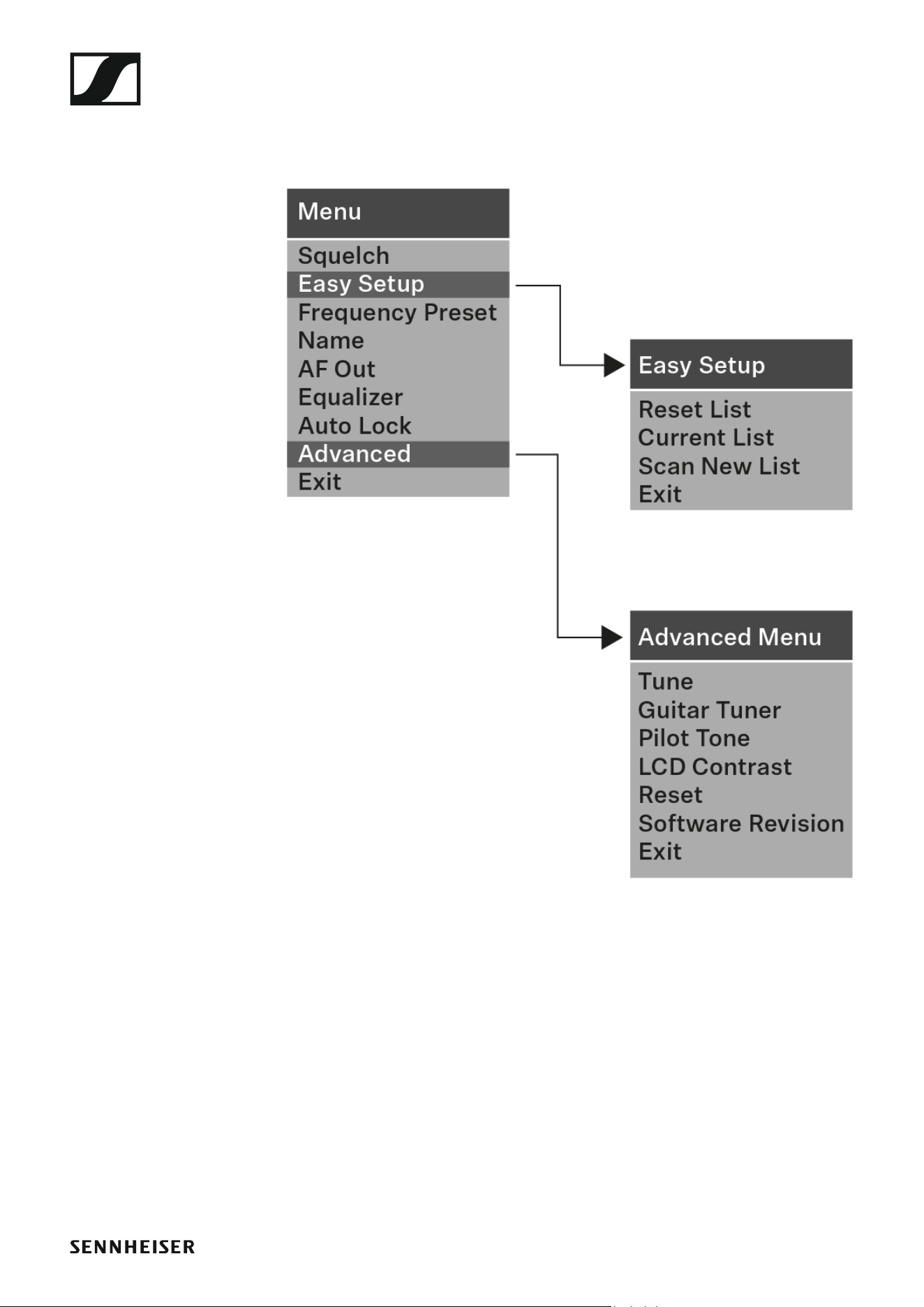 Menu

Squelch
Easy Setup
Frequency Preset
Name
AF Out
Equalizer
Auto Lock
Advanced
Exit

Easy Setup

Reset List
Current List
Scan New List
Exit

Advanced Menu

Tune
Guitar Tuner
Pilot Tone
LCD Contrast
Reset
Software Revision
Exit

SENNHEISER